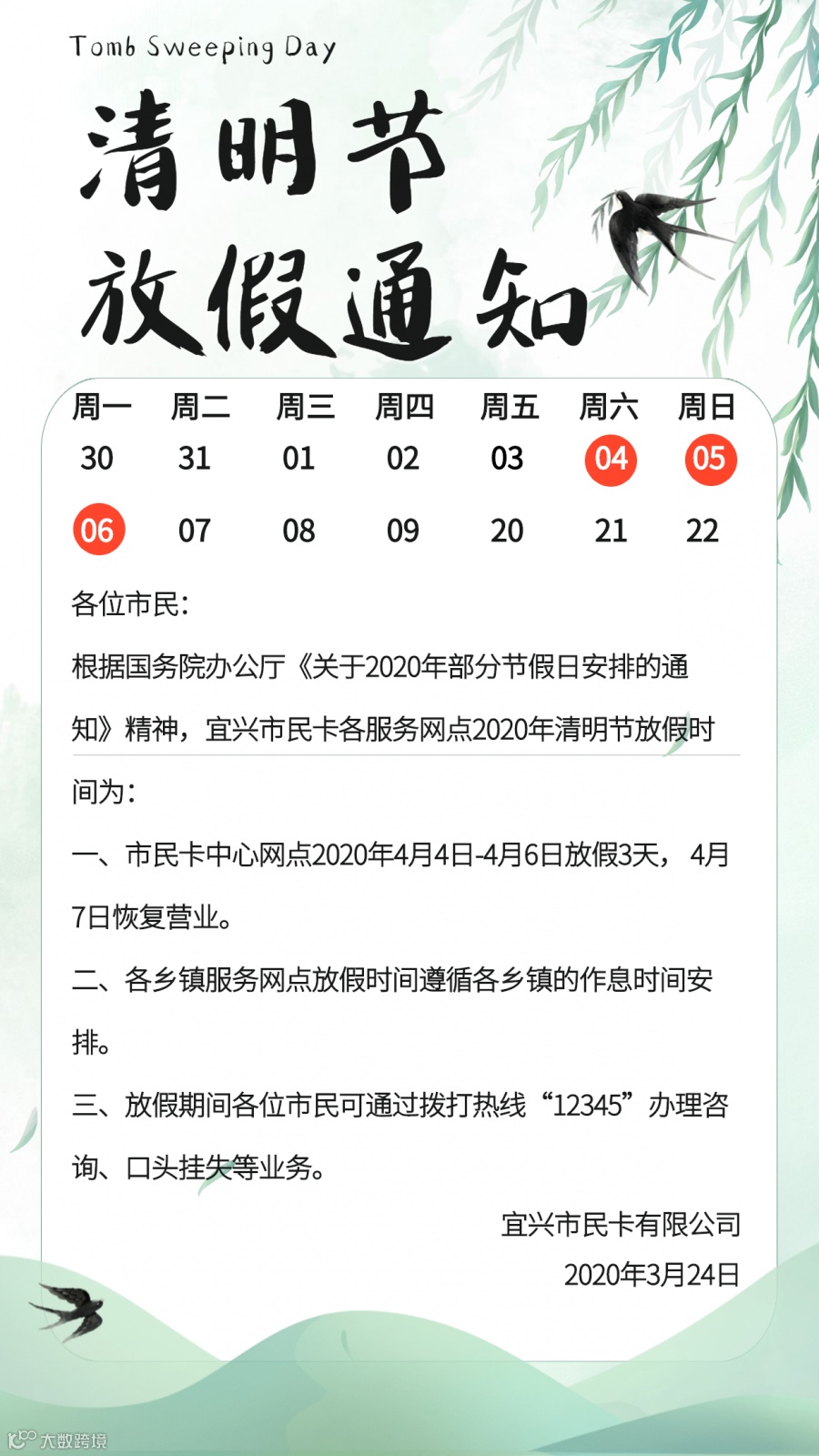 Tomb Sweeping Day

清明节

放假通知

| 周一 | 周二 | 周三 | 周四 | 周五 | 周六 | 周日 |
|---|---|---|---|---|---|---|
| 30 | 31 | 01 | 02 | 03 | 04 | 05 |
| 06 | 07 | 08 | 09 | 20 | 21 | 22 |

各位市民:

根据国务院办公厅《关于2020年部分节假日安排的通知》精神，宜兴市民卡各服务网点2020年清明节放假时间为:

一、市民卡中心网点2020年4月4日-4月6日放假3天，4月7日恢复营业。

二、各乡镇服务网点放假时间遵循各乡镇的作息时间安排。

三、放假期间各位市民可通过拨打热线“12345”办理咨询、口头挂失等业务。

宜兴市民卡有限公司
2020年3月24日

大数跨境